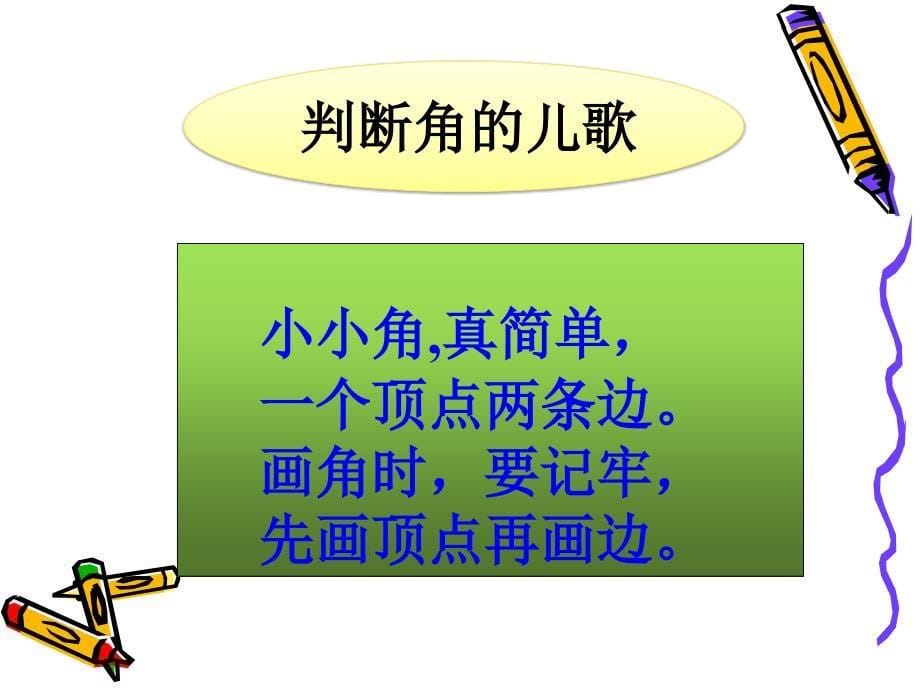 判断角的儿歌

小小角,真简单，
一个顶点两条边。
画角时，要记牢，
先画顶点再画边。